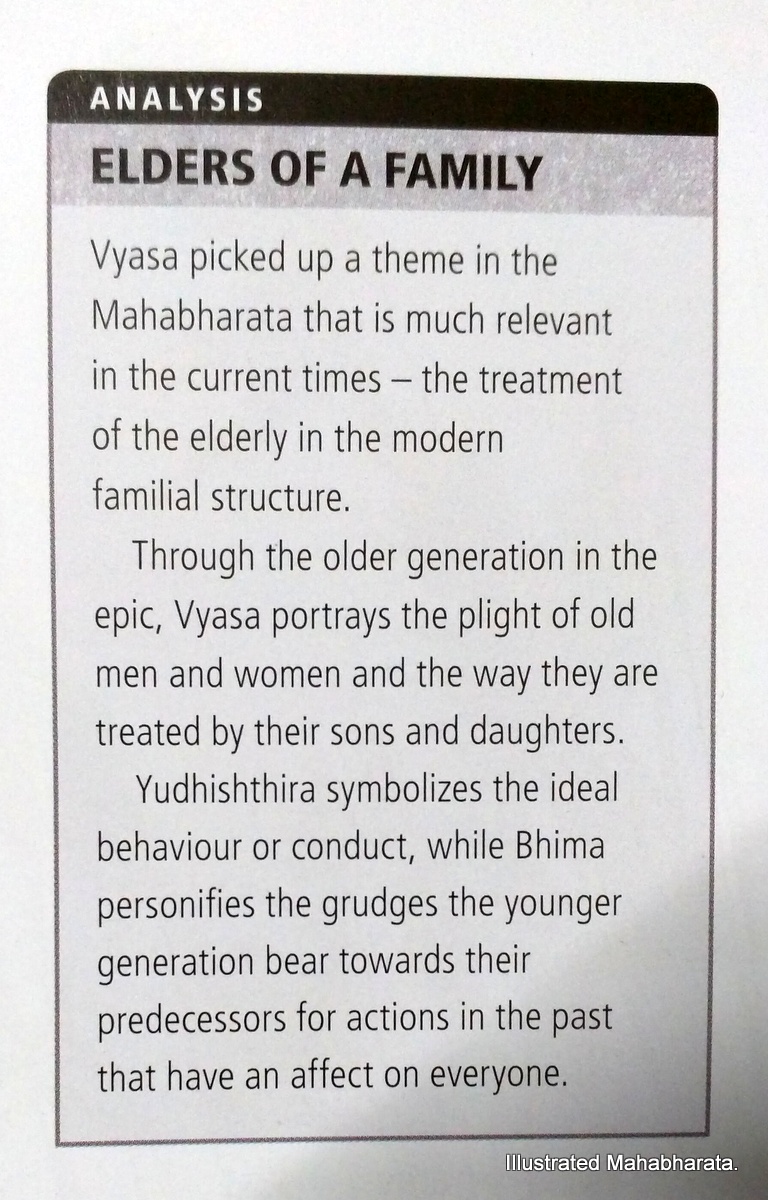 ANALYSIS

ELDERS OF A FAMILY

Vyasa picked up a theme in the Mahabharata that is much relevant in the current times – the treatment of the elderly in the modern familial structure.

Through the older generation in the epic, Vyasa portrays the plight of old men and women and the way they are treated by their sons and daughters.

Yudhishthira symbolizes the ideal behaviour or conduct, while Bhima personifies the grudges the younger generation bear towards their predecessors for actions in the past that have an affect on everyone.

Illustrated Mahabharata.